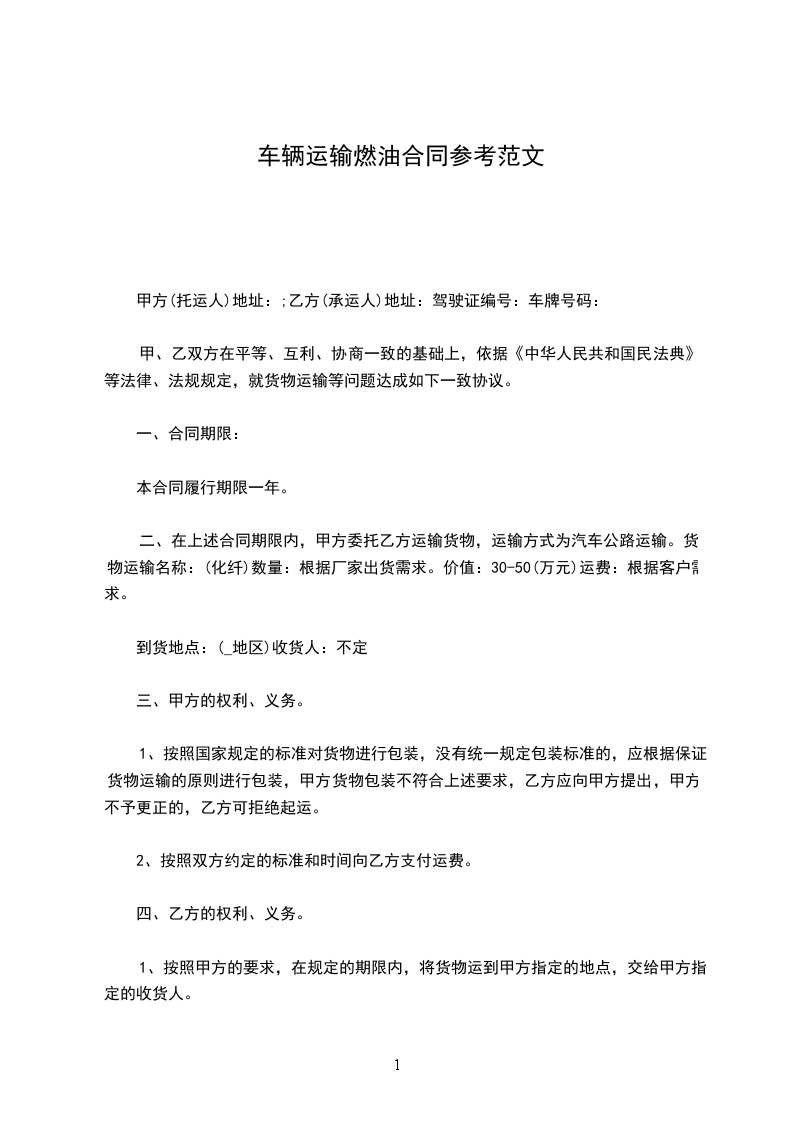 车辆运输燃油合同参考范文

甲方(托运人)地址：;乙方(承运人)地址：驾驶证编号：车牌号码：

甲、乙双方在平等、互利、协商一致的基础上，依据《中华人民共和国民法典》等法律、法规规定，就货物运输等问题达成如下一致协议。

一、合同期限：

本合同履行期限一年。

二、在上述合同期限内，甲方委托乙方运输货物，运输方式为汽车公路运输。货物运输名称：(化纤)数量：根据厂家出货需求。价值：30-50(万元)运费：根据客户需求。

到货地点：(_地区)收货人：不定

三、甲方的权利、义务。

1、按照国家规定的标准对货物进行包装，没有统一规定包装标准的，应根据保证货物运输的原则进行包装，甲方货物包装不符合上述要求，乙方应向甲方提出，甲方不予更正的，乙方可拒绝起运。

2、按照双方约定的标准和时间向乙方支付运费。

四、乙方的权利、义务。

1、按照甲方的要求，在规定的期限内，将货物运到甲方指定的地点，交给甲方指定的收货人。

1